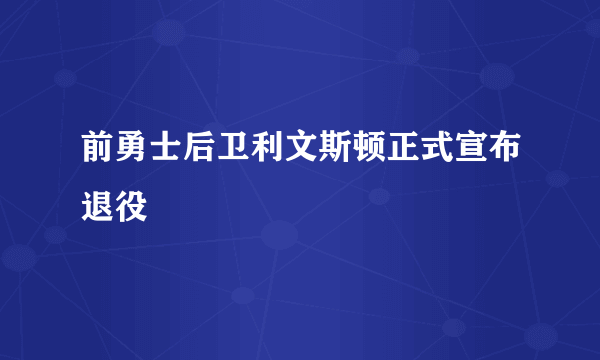 前勇士后卫利文斯顿正式宣布退役